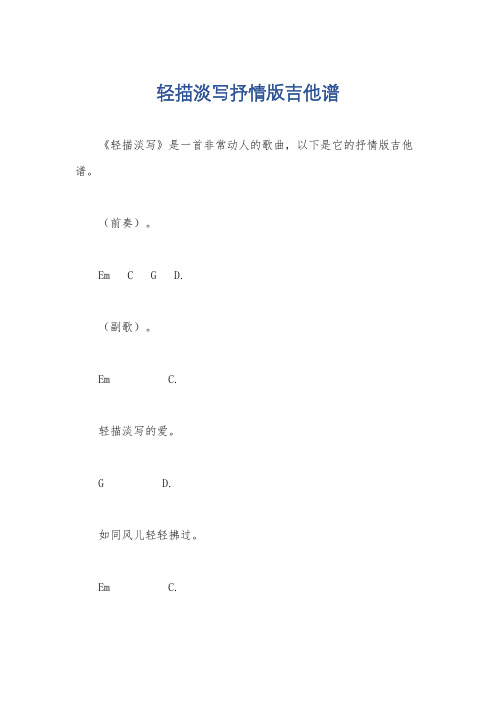 轻描淡写抒情版吉他谱

《轻描淡写》是一首非常动人的歌曲，以下是它的抒情版吉他谱。

（前奏）。

Em C G D.

（副歌）。

Em C.

轻描淡写的爱。

G D.

如同风儿轻轻拂过。

Em C.